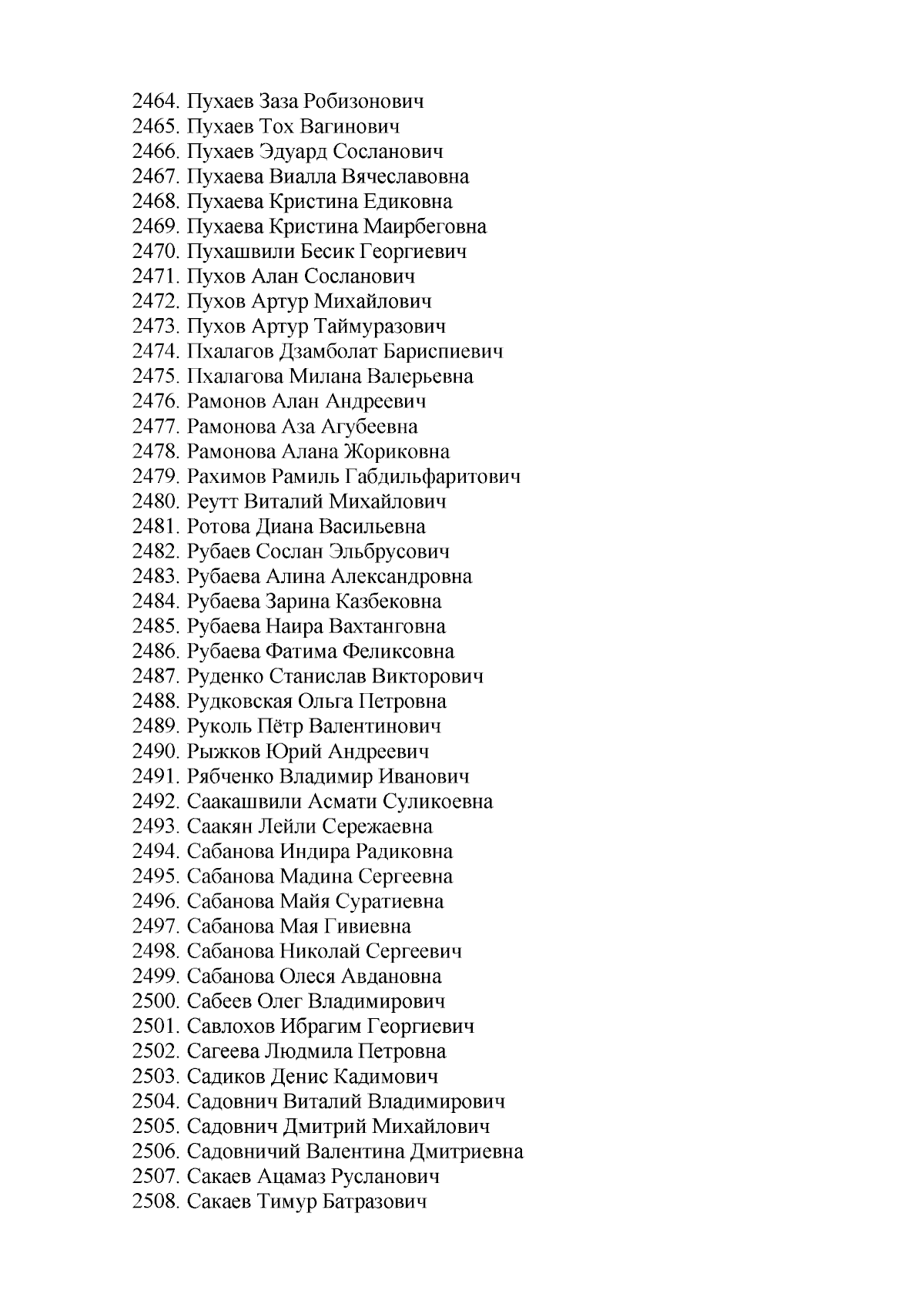 2464. Пухаев Заза Робизонович
2465. Пухаев Тох Вагинович
2466. Пухаев Эдуард Сосланович
2467. Пухаева Виалла Вячеславовна
2468. Пухаева Кристина Едиковна
2469. Пухаева Кристина Маирбеговна
2470. Пухашвили Бесик Георгиевич
2471. Пухов Алан Сосланович
2472. Пухов Артур Михайлович
2473. Пухов Артур Таймуразович
2474. Пхалагов Дзамболат Бариспиевич
2475. Пхалагова Милана Валерьевна
2476. Рамонов Алан Андреевич
2477. Рамонова Аза Агубеевна
2478. Рамонова Алана Жориковна
2479. Рахимов Рамиль Габдильфаритович
2480. Реутт Виталий Михайлович
2481. Ротова Диана Васильевна
2482. Рубаев Сослан Эльбрусович
2483. Рубаева Алина Александровна
2484. Рубаева Зарина Казбековна
2485. Рубаева Наира Вахтанговна
2486. Рубаева Фатима Феликсовна
2487. Руденко Станислав Викторович
2488. Рудковская Ольга Петровна
2489. Руколь Пётр Валентинович
2490. Рыжков Юрий Андреевич
2491. Рябченко Владимир Иванович
2492. Саакашвили Асмати Суликоевна
2493. Саакян Лейли Сережаевна
2494. Сабанова Индира Радиковна
2495. Сабанова Мадина Сергеевна
2496. Сабанова Майя Суратиевна
2497. Сабанова Мая Гивиевна
2498. Сабанова Николай Сергеевич
2499. Сабанова Олеся Авдановна
2500. Сабеев Олег Владимирович
2501. Савлохов Ибрагим Георгиевич
2502. Сагеева Людмила Петровна
2503. Садиков Денис Кадимович
2504. Садовнич Виталий Владимирович
2505. Садовнич Дмитрий Михайлович
2506. Садовничий Валентина Дмитриевна
2507. Сакаев Ацамаз Русланович
2508. Сакаев Тимур Батразович